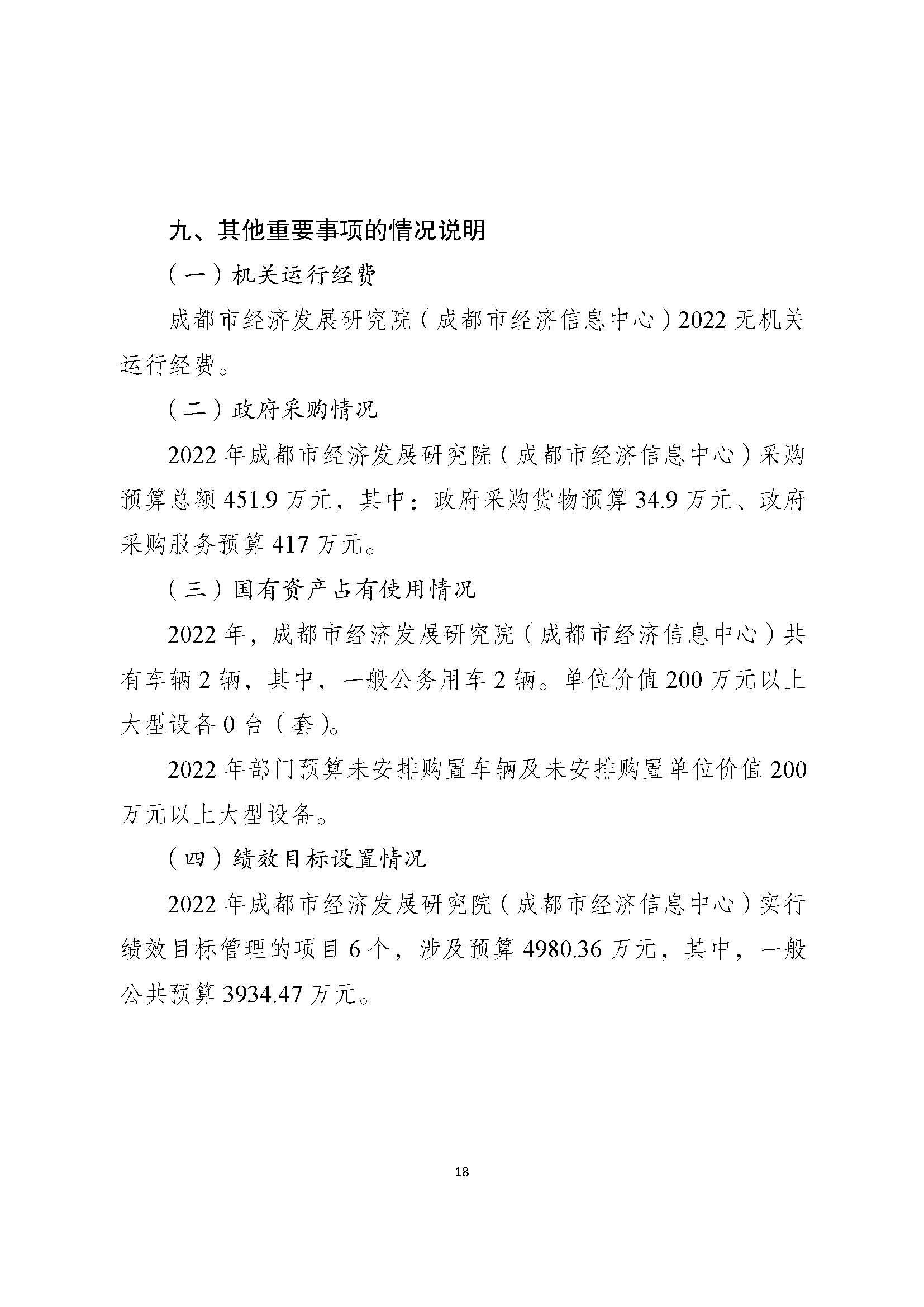 九、其他重要事项的情况说明

（一）机关运行经费

成都市经济发展研究院（成都市经济信息中心）2022 无机关运行经费。

（二）政府采购情况

2022 年成都市经济发展研究院（成都市经济信息中心）采购预算总额 451.9 万元，其中：政府采购货物预算 34.9 万元、政府采购服务预算 417 万元。

（三）国有资产占有使用情况

2022 年，成都市经济发展研究院（成都市经济信息中心）共有车辆 2 辆，其中，一般公务用车 2 辆。单位价值 200 万元以上大型设备 0 台（套）。

2022 年部门预算未安排购置车辆及未安排购置单位价值 200 万元以上大型设备。

（四）绩效目标设置情况

2022 年成都市经济发展研究院（成都市经济信息中心）实行绩效目标管理的项目 6 个，涉及预算 4980.36 万元，其中，一般公共预算 3934.47 万元。

18